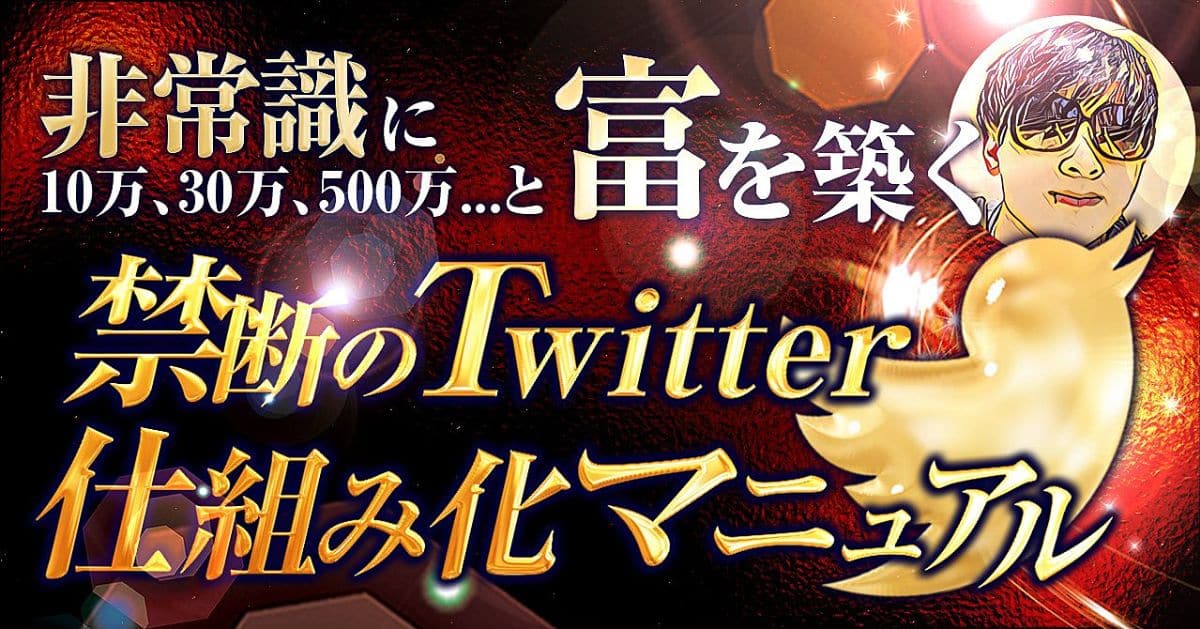 非常識に
10万、30万、500万…と
富を築く
禁断のTwitter
仕組み化マニュアル